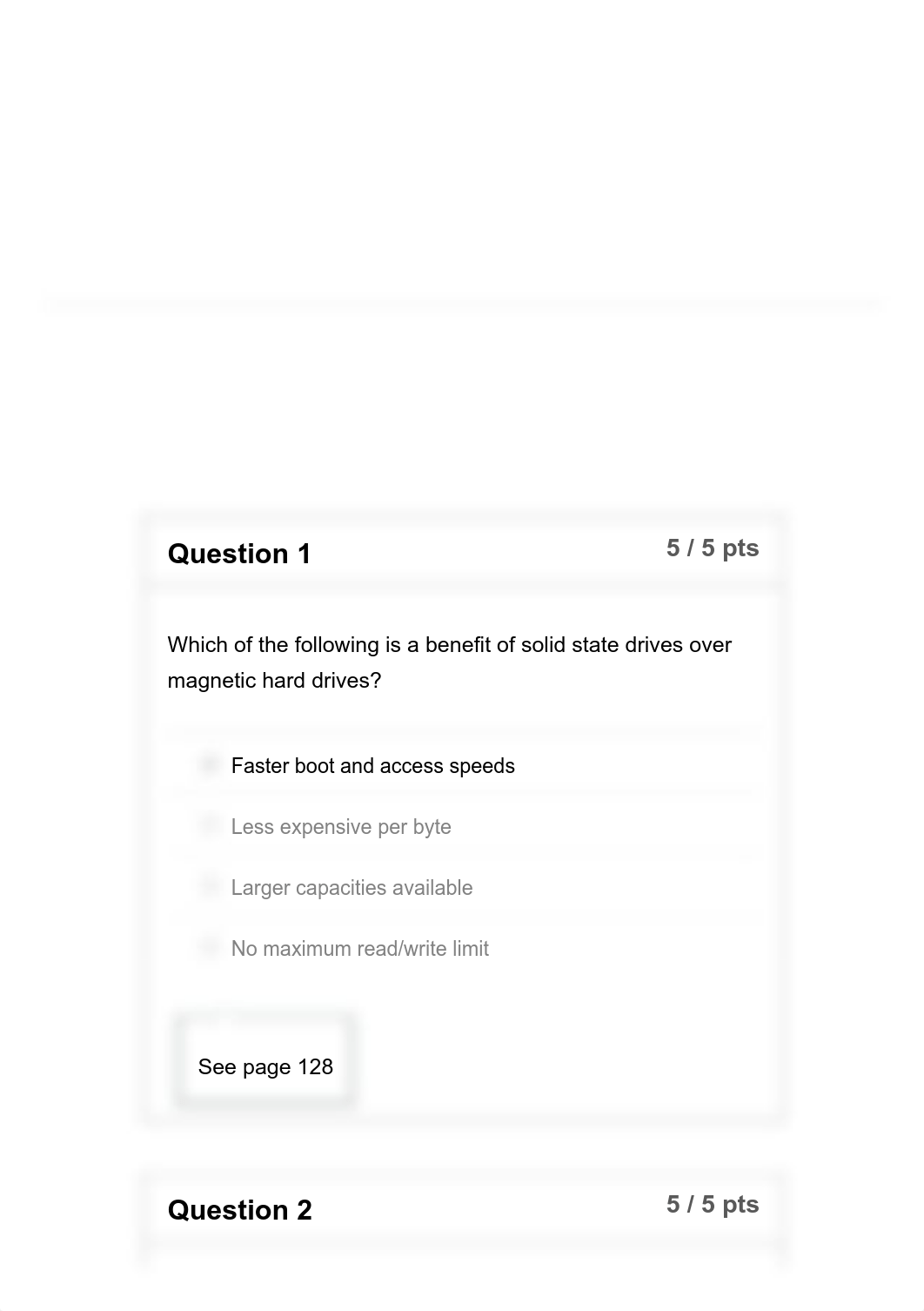 Question 1

5 / 5 pts

Which of the following is a benefit of solid state drives over magnetic hard drives?

Faster boot and access speeds

Less expensive per byte

Larger capacities available

No maximum read/write limit

See page 128

Question 2

5 / 5 pts